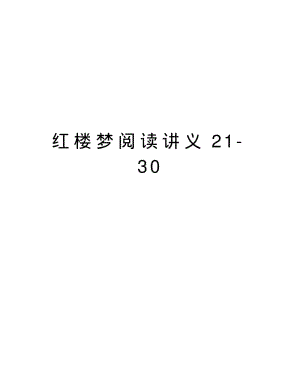 红楼梦阅读讲义 21-30